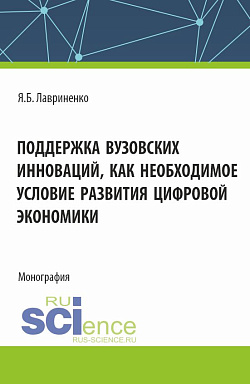 Я.Б. Лавриненко

ПОДДЕРЖКА ВУЗОВСКИХ ИННОВАЦИЙ, КАК НЕОБХОДИМОЕ УСЛОВИЕ РАЗВИТИЯ ЦИФРОВОЙ ЭКОНОМИКИ

Монография

RU SCIence
RUS-SCIENCE.RU